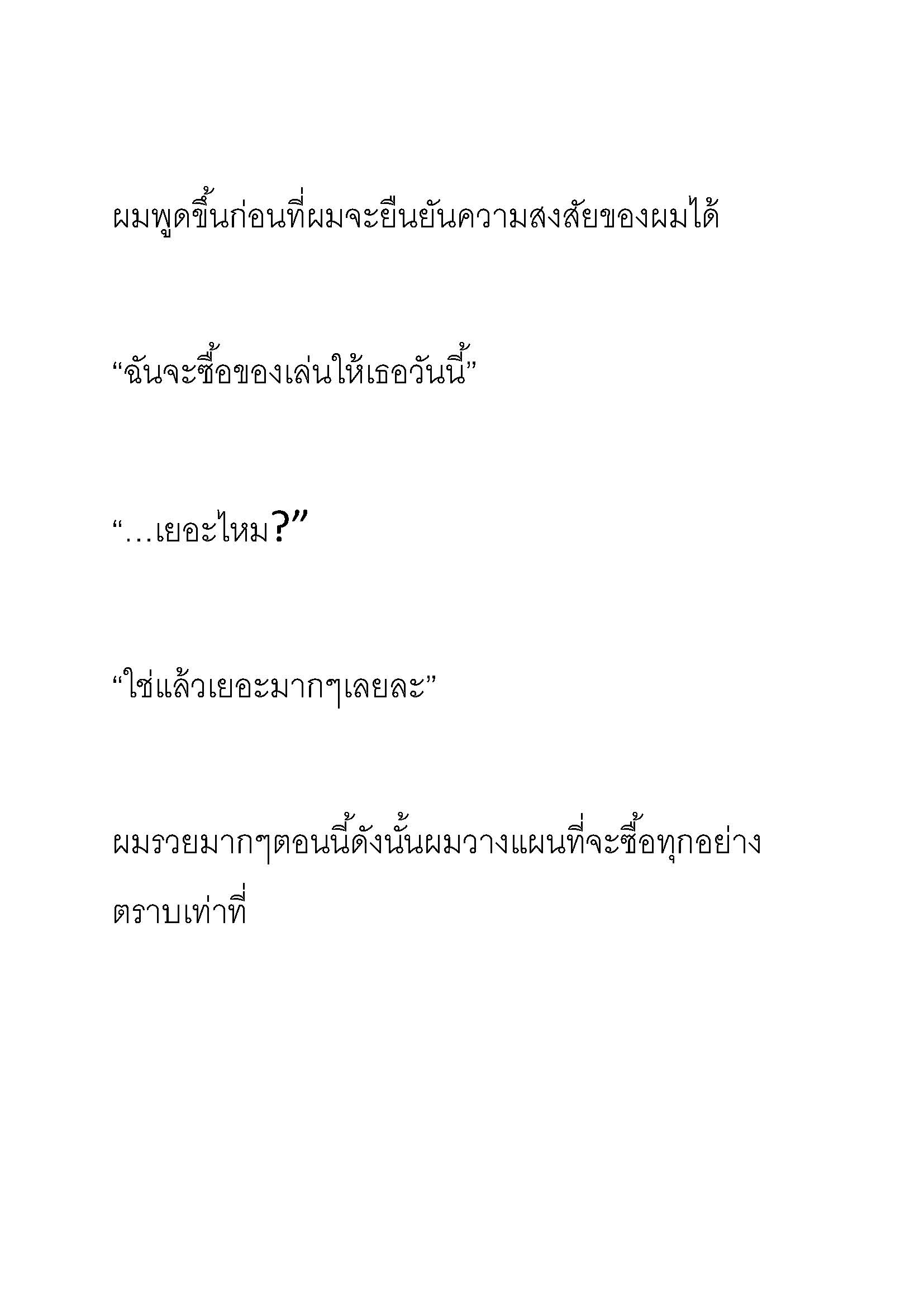 ผมพูดขึ้นก่อนที่ผมจะยืนยันความสงสัยของผมได้

“ฉันจะซื้อของเล่นให้เธอวันนี้”

“…เยอะไหม?”

“ใช่แล้วเยอะมากๆเลยละ”

ผมรวยมากๆตอนนี้ดังนั้นผมวางแผนที่จะซื้อทุกอย่างตราบเท่าที่